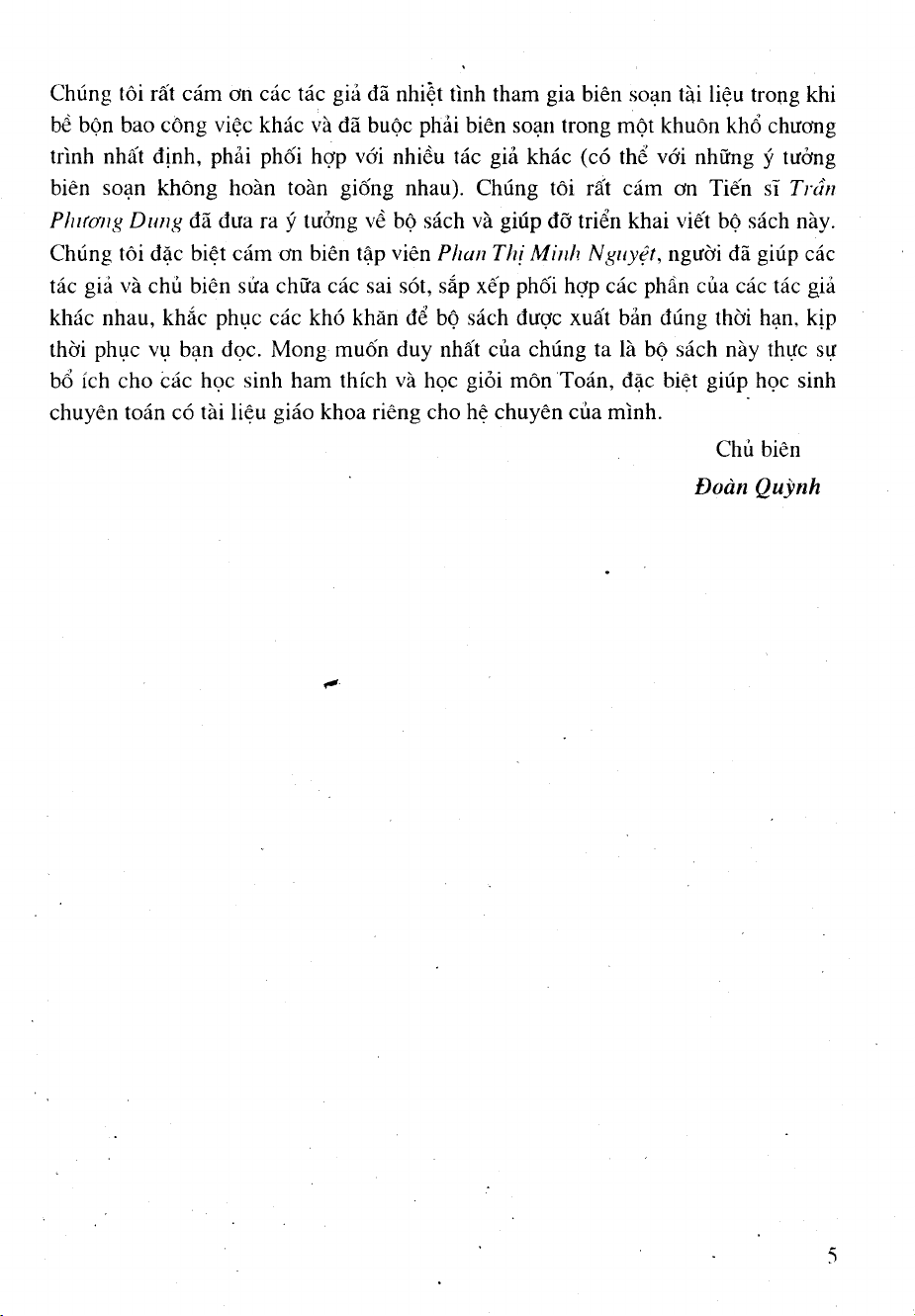 Chúng tôi rất cám ơn các tác giả đã nhiệt tình tham gia biên soạn tài liệu trong khi bề bộn bao công việc khác và đã buộc phải biên soạn trong một khuôn khổ chương trình nhất định, phải phối hợp với nhiều tác giả khác (có thể với những ý tưởng biên soạn không hoàn toàn giống nhau). Chúng tôi rất cám ơn Tiến sĩ Trần Phương Dung đã đưa ra ý tưởng về bộ sách và giúp đỡ triển khai viết bộ sách này. Chúng tôi đặc biệt cám ơn biên tập viên Phan Thị Minh Nguyệt, người đã giúp các tác giả và chủ biên sửa chữa các sai sót, sắp xếp phối hợp các phần của các tác giả khác nhau, khắc phục các khó khăn để bộ sách được xuất bản đúng thời hạn, kịp thời phục vụ bạn đọc. Mong muốn duy nhất của chúng ta là bộ sách này thực sự bổ ích cho các học sinh ham thích và học giỏi môn Toán, đặc biệt giúp học sinh chuyên toán có tài liệu giáo khoa riêng cho hệ chuyên của mình.

Chủ biên
Đoàn Quỳnh

5